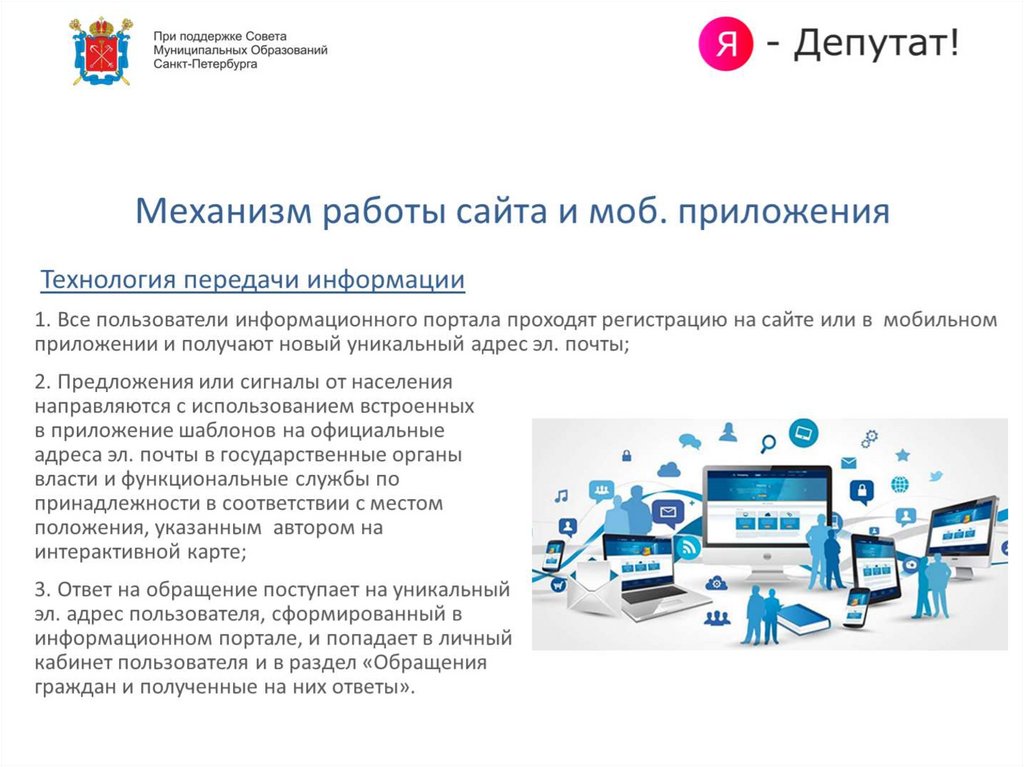 При поддержке Совета Муниципальных Образований Санкт-Петербурга

Я - Депутат!

Механизм работы сайта и моб. приложения

Технология передачи информации

1. Все пользователи информационного портала проходят регистрацию на сайте или в мобильном приложении и получают новый уникальный адрес эл. почты;

2. Предложения или сигналы от населения направляются с использованием встроенных в приложение шаблонов на официальные адреса эл. почты в государственные органы власти и функциональные службы по принадлежности в соответствии с местом положения, указанным автором на интерактивной карте;

3. Ответ на обращение поступает на уникальный эл. адрес пользователя, сформированный в информационном портале, и попадает в личный кабинет пользователя и в раздел «Обращения граждан и полученные на них ответы».